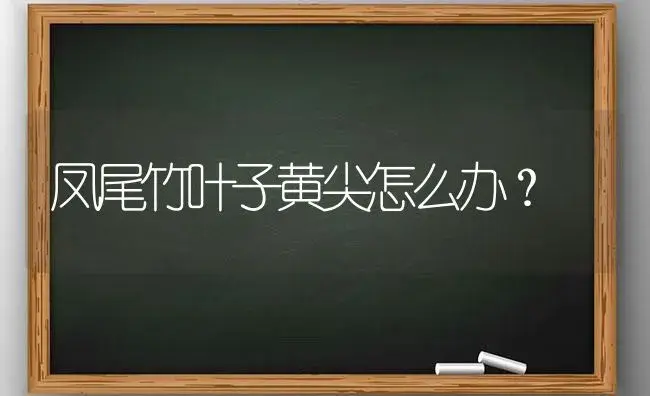 凤尾竹叶子黄尖怎么办？